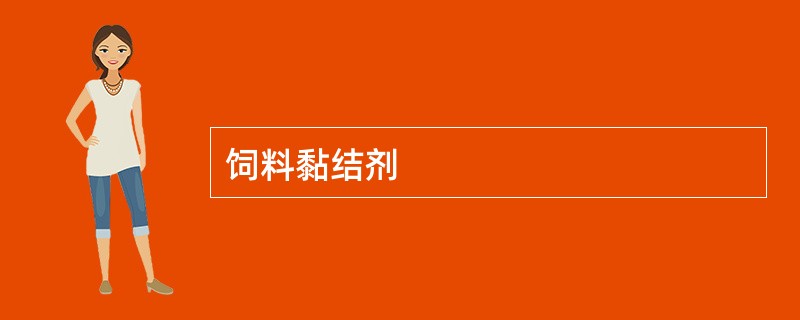 饲料黏结剂